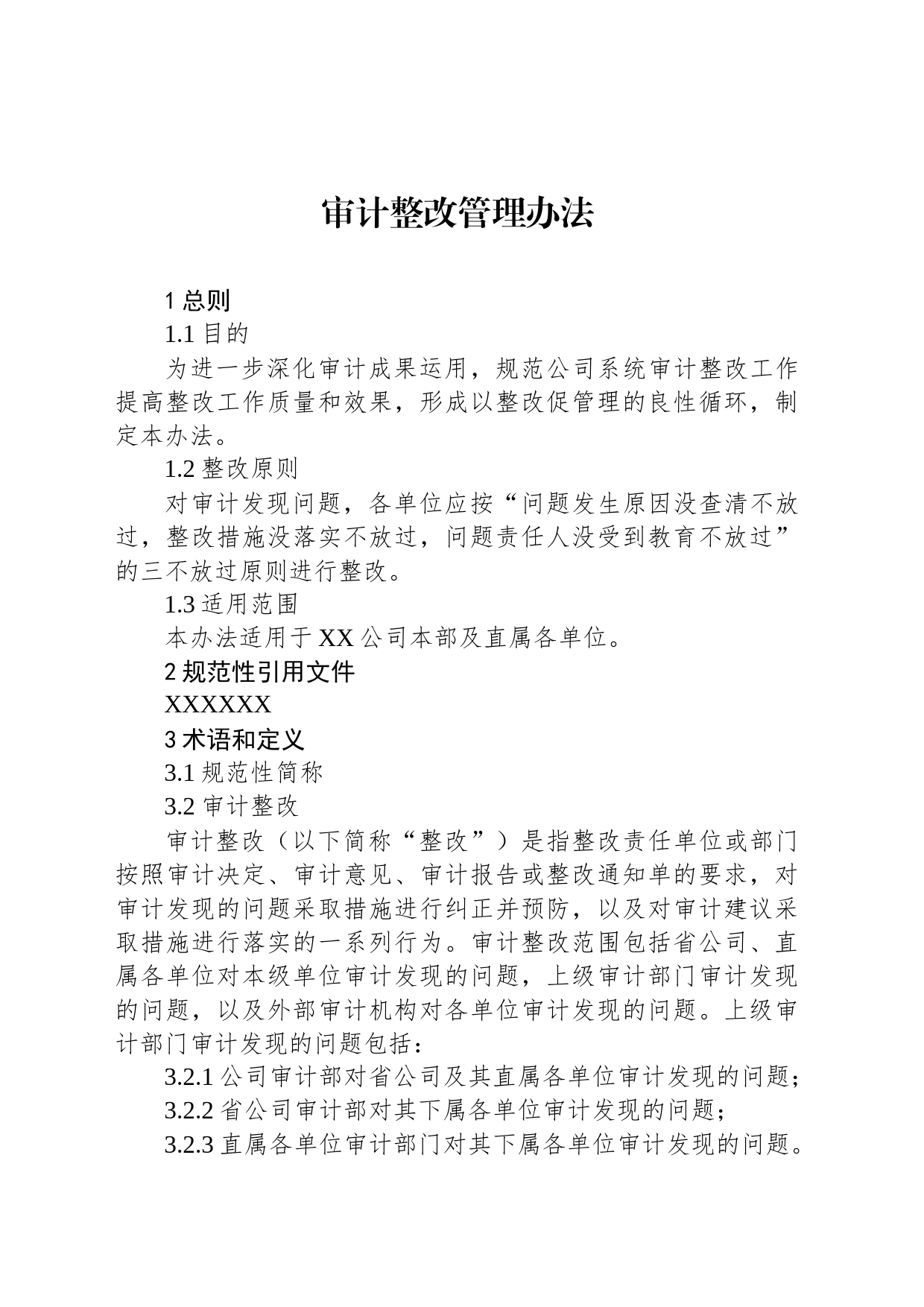 审计整改管理办法

1 总则

1.1 目的

为进一步深化审计成果运用，规范公司系统审计整改工作提高整改工作质量和效果，形成以整改促管理的良性循环，制定本办法。

1.2 整改原则

对审计发现问题，各单位应按“问题发生原因没查清不放过，整改措施没落实不放过，问题责任人没受到教育不放过”的三不放过原则进行整改。

1.3 适用范围

本办法适用于 XX 公司本部及直属各单位。

2 规范性引用文件

XXXXXX

3 术语和定义

3.1 规范性简称

3.2 审计整改

审计整改（以下简称“整改”）是指整改责任单位或部门按照审计决定、审计意见、审计报告或整改通知单的要求，对审计发现的问题采取措施进行纠正并预防，以及对审计建议采取措施进行落实的一系列行为。审计整改范围包括省公司、直属各单位对本级单位审计发现的问题，上级审计部门审计发现的问题，以及外部审计机构对各单位审计发现的问题。上级审计部门审计发现的问题包括：

3.2.1 公司审计部对省公司及其直属各单位审计发现的问题；

3.2.2 省公司审计部对其下属各单位审计发现的问题；

3.2.3 直属各单位审计部门对其下属各单位审计发现的问题。